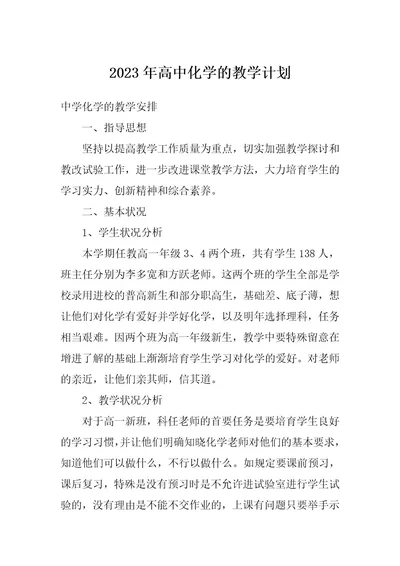 2023年高中化学的教学计划

中学化学的教学安排

一、指导思想

坚持以提高教学工作质量为重点，切实加强教学探讨和教改试验工作，进一步改进课堂教学方法，大力培育学生的学习实力、创新精神和综合素养。

二、基本状况

1、学生状况分析

本学期任教高一年级3、4两个班，共有学生138人，班主任分别为李多宽和方跃老师。这两个班的学生全部是学校录用进校的普高新生和部分职高生，基础差、底子薄，想让他们对化学有爱好并学好化学，以及明年选择理科，任务相当艰难。因两个班为高一年级新生，教学中要特殊留意在增进了解的基础上渐渐培育学生学习对化学的爱好。对老师的亲近，让他们亲其师，信其道。

2、教学状况分析

对于高一新班，科任老师的首要任务是要培育学生良好的学习习惯，并让他们明确知晓化学老师对他们的基本要求，知道他们可以做什么，不行以做什么。如规定要课前预习，课后复习，特殊是没有预习时是不允许进试验室进行学生试验的，没有理由是不能不交作业的，上课有问题只要举手示